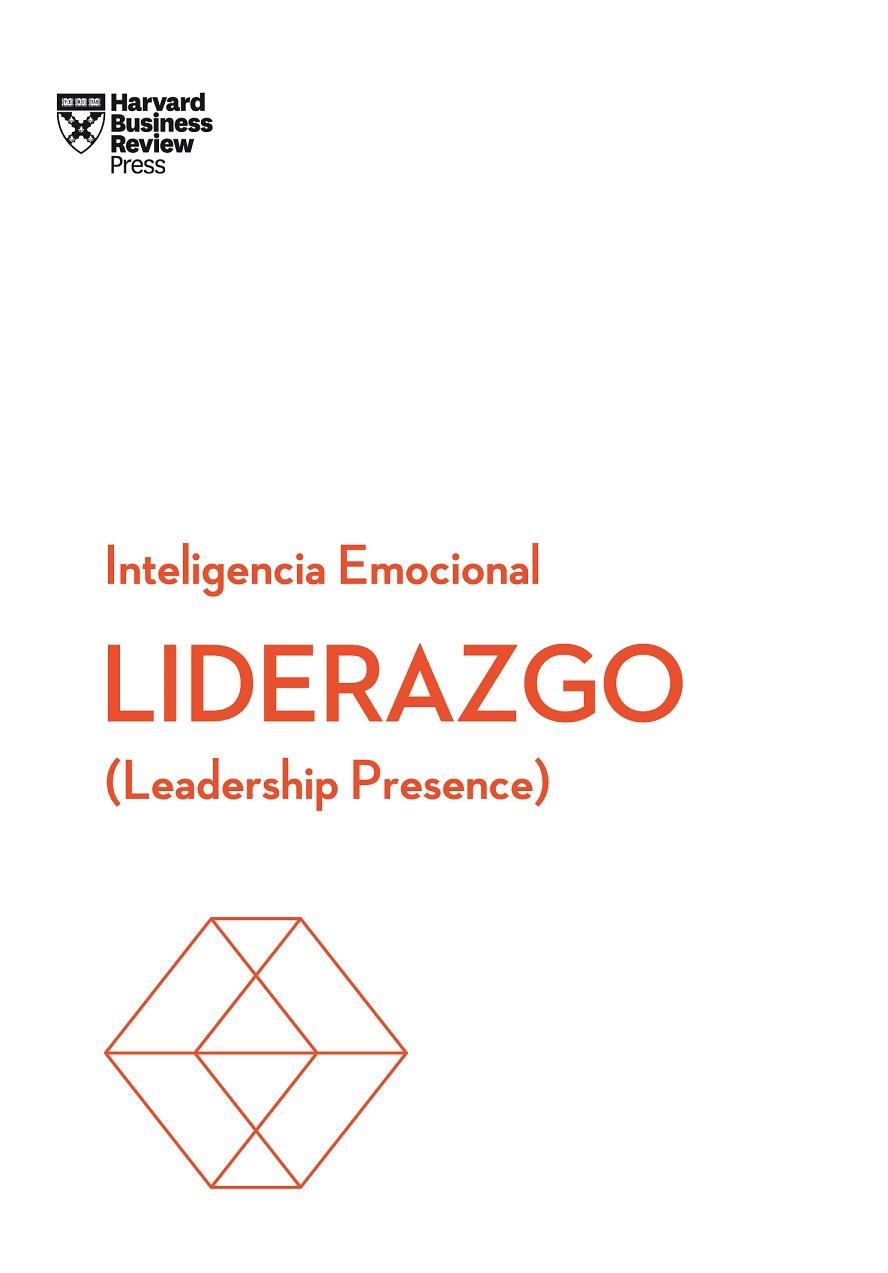 Harvard Business Review Press

Inteligencia Emocional

LIDERAZGO

(Leadership Presence)